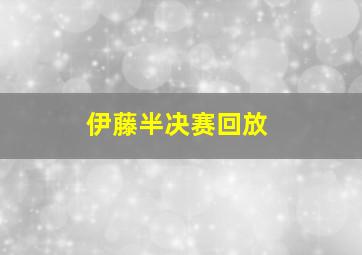 伊藤半决赛回放